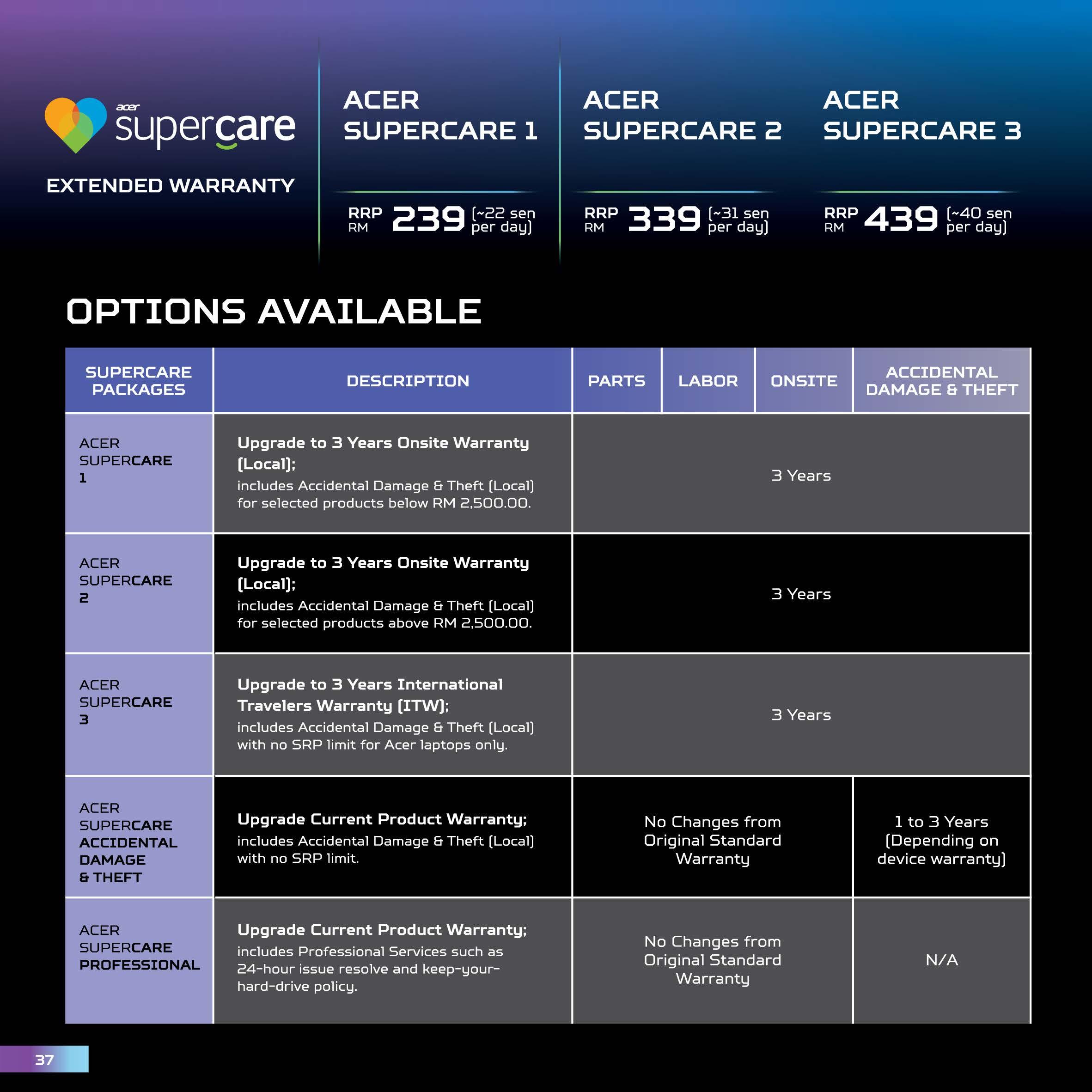 acer
supercare

EXTENDED WARRANTY

ACER
SUPERCARE 1

RRP
RM 239 (~22 sen per day)

ACER
SUPERCARE 2

RRP
RM 339 (~31 sen per day)

ACER
SUPERCARE 3

RRP
RM 439 (~40 sen per day)

OPTIONS AVAILABLE

| SUPERCARE PACKAGES | DESCRIPTION | PARTS | LABOR | ONSITE | ACCIDENTAL DAMAGE & THEFT |
|---|---|---|---|---|---|
| ACER SUPERCARE 1 | Upgrade to 3 Years Onsite Warranty (Local); includes Accidental Damage & Theft (Local) for selected products below RM 2,500.00. | 3 Years | | | |
| ACER SUPERCARE 2 | Upgrade to 3 Years Onsite Warranty (Local); includes Accidental Damage & Theft (Local) for selected products above RM 2,500.00. | 3 Years | | | |
| ACER SUPERCARE 3 | Upgrade to 3 Years International Travelers Warranty (ITW); includes Accidental Damage & Theft (Local) with no SRP limit for Acer laptops only. | 3 Years | | | |
| ACER SUPERCARE ACCIDENTAL DAMAGE & THEFT | Upgrade Current Product Warranty; includes Accidental Damage & Theft (Local) with no SRP limit. | No Changes from Original Standard Warranty | | | 1 to 3 Years (Depending on device warranty) |
| ACER SUPERCARE PROFESSIONAL | Upgrade Current Product Warranty; includes Professional Services such as 24-hour issue resolve and keep-your-hard-drive policy. | No Changes from Original Standard Warranty | | | N/A |

37